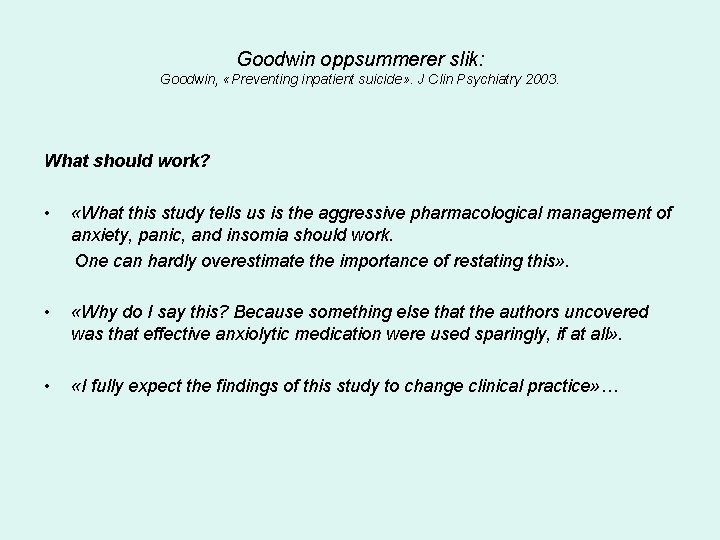 Goodwin oppsummerer slik:
Goodwin, «Preventing inpatient suicide». J Clin Psychiatry 2003.

What should work?

• «What this study tells us is the aggressive pharmacological management of anxiety, panic, and insomia should work.
One can hardly overestimate the importance of restating this».

• «Why do I say this? Because something else that the authors uncovered was that effective anxiolytic medication were used sparingly, if at all».

• «I fully expect the findings of this study to change clinical practice»…